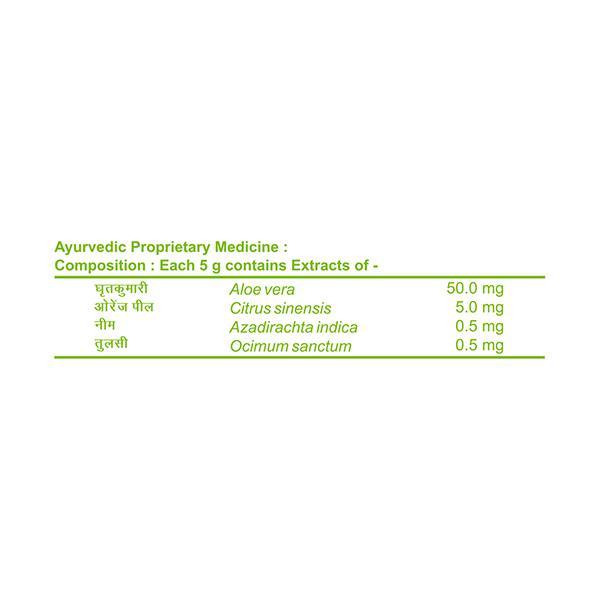 Ayurvedic Proprietary Medicine :
Composition : Each 5 g contains Extracts of -

| घृतकुमारी | Aloe vera | 50.0 mg |
|---|---|---|
| ओरेंज पील | Citrus sinensis | 5.0 mg |
| नीम | Azadirachta indica | 0.5 mg |
| तुलसी | Ocimum sanctum | 0.5 mg |